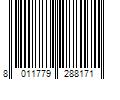 8 011779 288171